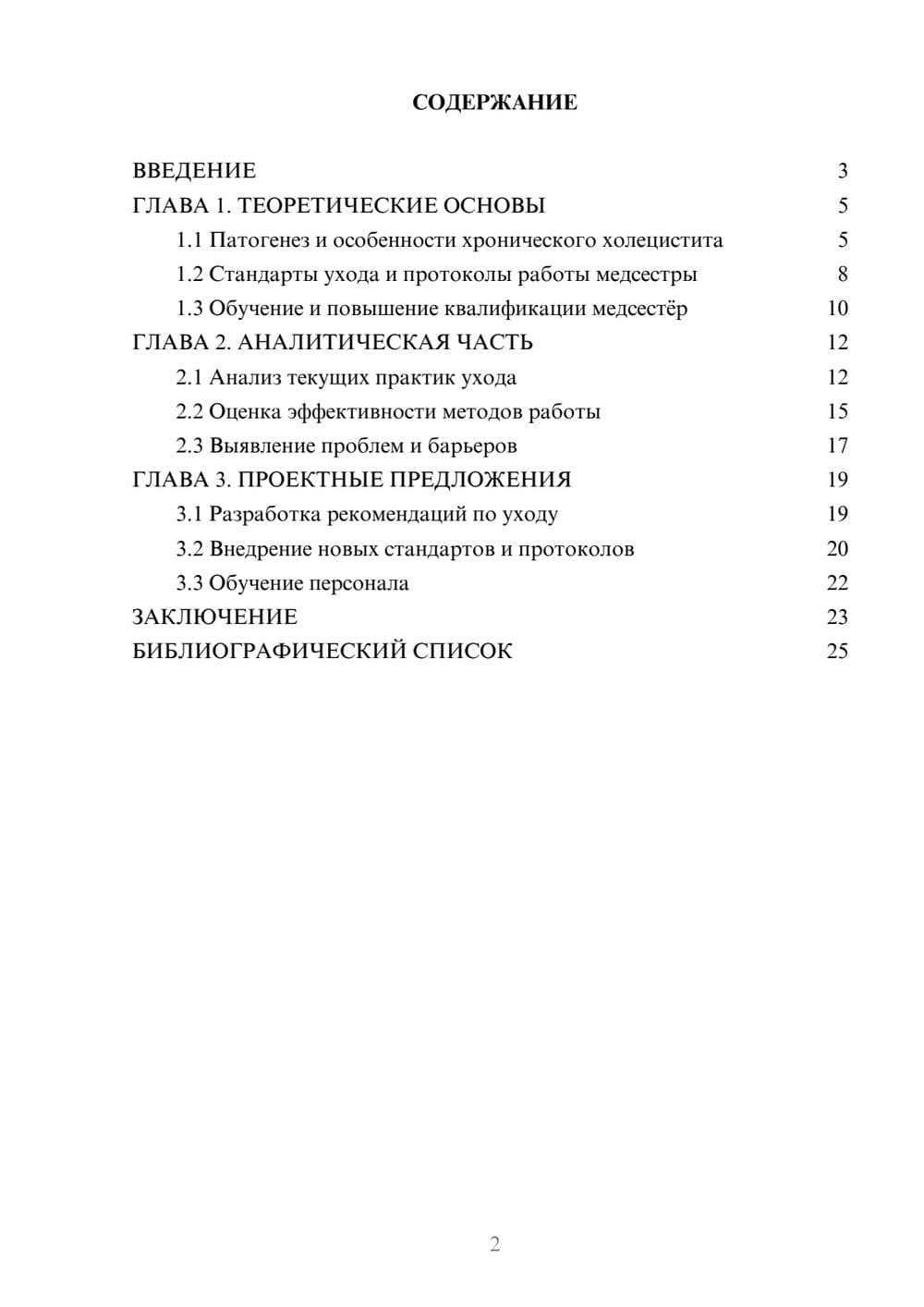 СОДЕРЖАНИЕ

ВВЕДЕНИЕ 3
ГЛАВА 1. ТЕОРЕТИЧЕСКИЕ ОСНОВЫ 5
1.1 Патогенез и особенности хронического холецистита 5
1.2 Стандарты ухода и протоколы работы медсестры 8
1.3 Обучение и повышение квалификации медсестёр 10
ГЛАВА 2. АНАЛИТИЧЕСКАЯ ЧАСТЬ 12
2.1 Анализ текущих практик ухода 12
2.2 Оценка эффективности методов работы 15
2.3 Выявление проблем и барьеров 17
ГЛАВА 3. ПРОЕКТНЫЕ ПРЕДЛОЖЕНИЯ 19
3.1 Разработка рекомендаций по уходу 19
3.2 Внедрение новых стандартов и протоколов 20
3.3 Обучение персонала 22
ЗАКЛЮЧЕНИЕ 23
БИБЛИОГРАФИЧЕСКИЙ СПИСОК 25

2